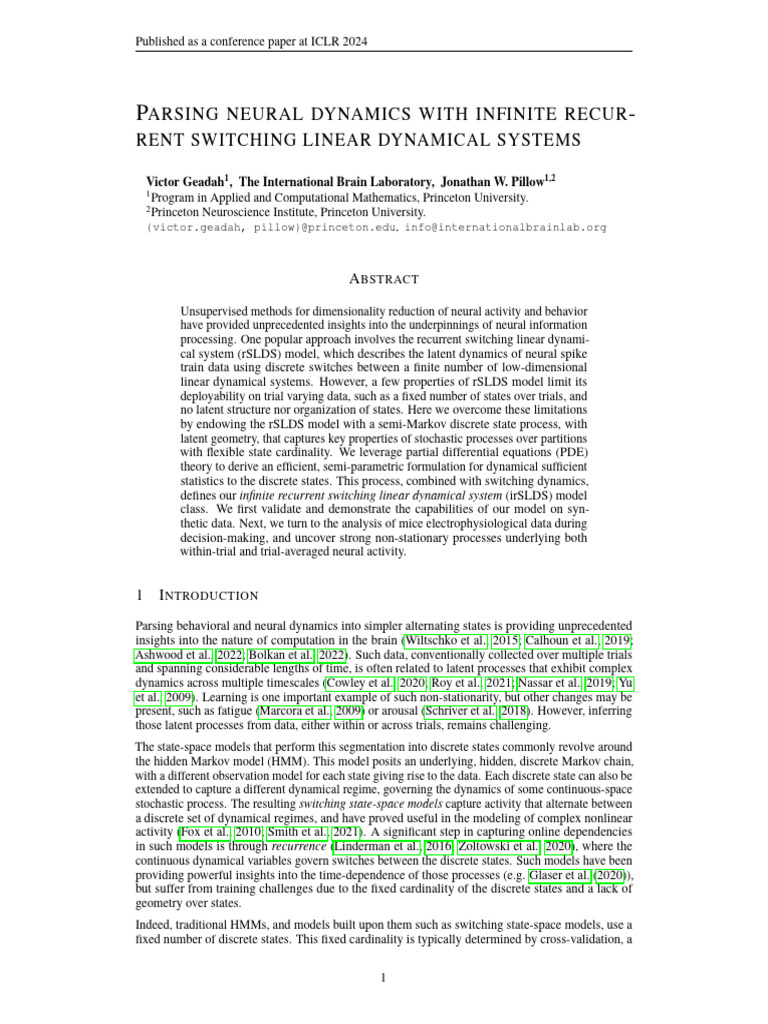 Published as a conference paper at ICLR 2024

PARSING NEURAL DYNAMICS WITH INFINITE RECURRENT SWITCHING LINEAR DYNAMICAL SYSTEMS

Victor Geadah$^1$, The International Brain Laboratory, Jonathan W. Pillow$^{1,2}$
$^1$Program in Applied and Computational Mathematics, Princeton University.
$^2$Princeton Neuroscience Institute, Princeton University.
{victor.geadah, pillow}@princeton.edu, info@internationalbrainlab.org

ABSTRACT

Unsupervised methods for dimensionality reduction of neural activity and behavior have provided unprecedented insights into the underpinnings of neural information processing. One popular approach involves the recurrent switching linear dynamical system (rSLDS) model, which describes the latent dynamics of neural spike train data using discrete switches between a finite number of low-dimensional linear dynamical systems. However, a few properties of rSLDS model limit its deployability on trial varying data, such as a fixed number of states over trials, and no latent structure nor organization of states. Here we overcome these limitations by endowing the rSLDS model with a semi-Markov discrete state process, with latent geometry, that captures key properties of stochastic processes over partitions with flexible state cardinality. We leverage partial differential equations (PDE) theory to derive an efficient, semi-parametric formulation for dynamical sufficient statistics to the discrete states. This process, combined with switching dynamics, defines our infinite recurrent switching linear dynamical system (irSLDS) model class. We first validate and demonstrate the capabilities of our model on synthetic data. Next, we turn to the analysis of mice electrophysiological data during decision-making, and uncover strong non-stationary processes underlying both within-trial and trial-averaged neural activity.

1 INTRODUCTION

Parsing behavioral and neural dynamics into simpler alternating states is providing unprecedented insights into the nature of computation in the brain (Wiltschko et al., 2015; Calhoun et al., 2019; Ashwood et al., 2022; Bolkan et al., 2022). Such data, conventionally collected over multiple trials and spanning considerable lengths of time, is often related to latent processes that exhibit complex dynamics across multiple timescales (Cowley et al., 2020; Roy et al., 2021; Nassar et al., 2019; Yu et al., 2009). Learning is one important example of such non-stationarity, but other changes may be present, such as fatigue (Marcora et al., 2009) or arousal (Schriver et al., 2018). However, inferring those latent processes from data, either within or across trials, remains challenging.

The state-space models that perform this segmentation into discrete states commonly revolve around the hidden Markov model (HMM). This model posits an underlying, hidden, discrete Markov chain, with a different observation model for each state giving rise to the data. Each discrete state can also be extended to capture a different dynamical regime, governing the dynamics of some continuous-space stochastic process. The resulting switching state-space models capture activity that alternate between a discrete set of dynamical regimes, and have proved useful in the modeling of complex nonlinear activity (Fox et al., 2010; Smith et al., 2021). A significant step in capturing online dependencies in such models is through recurrence (Linderman et al., 2016; Zoltowski et al., 2020), where the continuous dynamical variables govern switches between the discrete states. Such models have been providing powerful insights into the time-dependence of those processes (e.g. Glaser et al. (2020)), but suffer from training challenges due to the fixed cardinality of the discrete states and a lack of geometry over states.

Indeed, traditional HMMs, and models built upon them such as switching state-space models, use a fixed number of discrete states. This fixed cardinality is typically determined by cross-validation, a

1